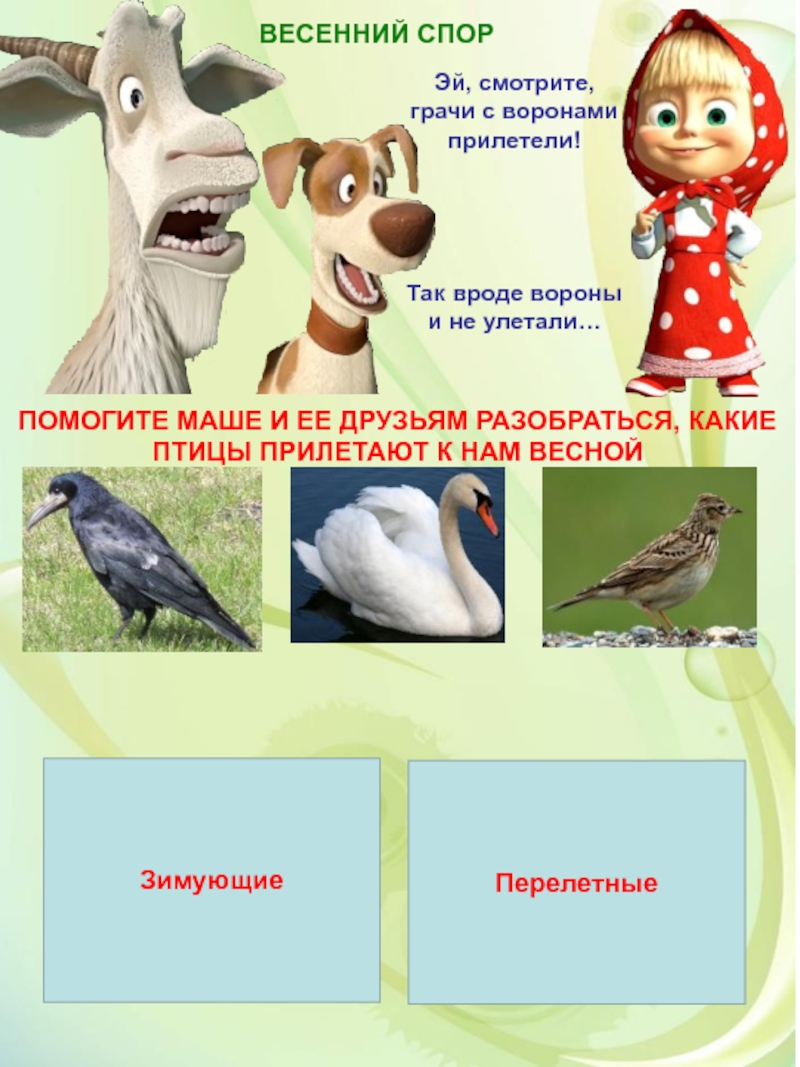 ВЕСЕННИЙ СПОР

Эй, смотрите, грачи с воронами прилетели!

Так вроде вороны и не улетали…

ПОМОГИТЕ МАШЕ И ЕЕ ДРУЗЬЯМ РАЗОБРАТЬСЯ, КАКИЕ ПТИЦЫ ПРИЛЕТАЮТ К НАМ ВЕСНОЙ

Зимующие

Перелетные